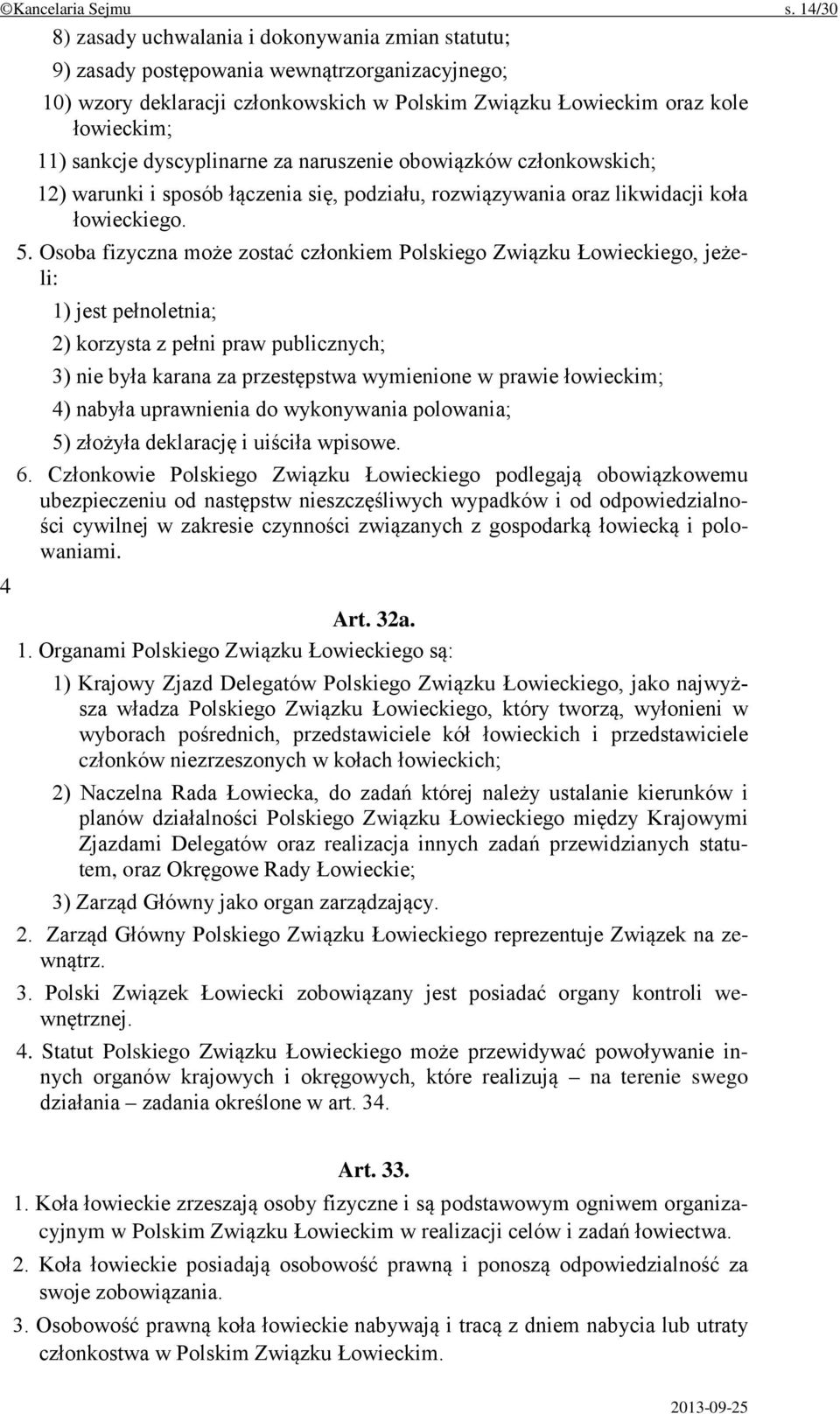 ©Kancelaria Sejmu s. 14/30

8) zasady uchwalania i dokonywania zmian statutu;

9) zasady postępowania wewnątrzorganizacyjnego;

10) wzory deklaracji członkowskich w Polskim Związku Łowieckim oraz kole łowieckim;

11) sankcje dyscyplinarne za naruszenie obowiązków członkowskich;

12) warunki i sposób łączenia się, podziału, rozwiązywania oraz likwidacji koła łowieckiego.

5. Osoba fizyczna może zostać członkiem Polskiego Związku Łowieckiego, jeżeli:

1) jest pełnoletnia;

2) korzysta z pełni praw publicznych;

3) nie była karana za przestępstwa wymienione w prawie łowieckim;

4) nabyła uprawnienia do wykonywania polowania;

5) złożyła deklarację i uiściła wpisowe.

6. Członkowie Polskiego Związku Łowieckiego podlegają obowiązkowemu ubezpieczeniu od następstw nieszczęśliwych wypadków i od odpowiedzialności cywilnej w zakresie czynności związanych z gospodarką łowiecką i polowaniami.

4

Art. 32a.

1. Organami Polskiego Związku Łowieckiego są:

1) Krajowy Zjazd Delegatów Polskiego Związku Łowieckiego, jako najwyższa władza Polskiego Związku Łowieckiego, który tworzą, wyłonieni w wyborach pośrednich, przedstawiciele kół łowieckich i przedstawiciele członków niezrzeszonych w kołach łowieckich;

2) Naczelna Rada Łowiecka, do zadań której należy ustalanie kierunków i planów działalności Polskiego Związku Łowieckiego między Krajowymi Zjazdami Delegatów oraz realizacja innych zadań przewidzianych statutem, oraz Okręgowe Rady Łowieckie;

3) Zarząd Główny jako organ zarządzający.

2. Zarząd Główny Polskiego Związku Łowieckiego reprezentuje Związek na zewnątrz.

3. Polski Związek Łowiecki zobowiązany jest posiadać organy kontroli wewnętrznej.

4. Statut Polskiego Związku Łowieckiego może przewidywać powoływanie innych organów krajowych i okręgowych, które realizują – na terenie swego działania – zadania określone w art. 34.

Art. 33.

1. Koła łowieckie zrzeszają osoby fizyczne i są podstawowym ogniwem organizacyjnym w Polskim Związku Łowieckim w realizacji celów i zadań łowiectwa.

2. Koła łowieckie posiadają osobowość prawną i ponoszą odpowiedzialność za swoje zobowiązania.

3. Osobowość prawną koła łowieckie nabywają i tracą z dniem nabycia lub utraty członkostwa w Polskim Związku Łowieckim.

2013-09-25